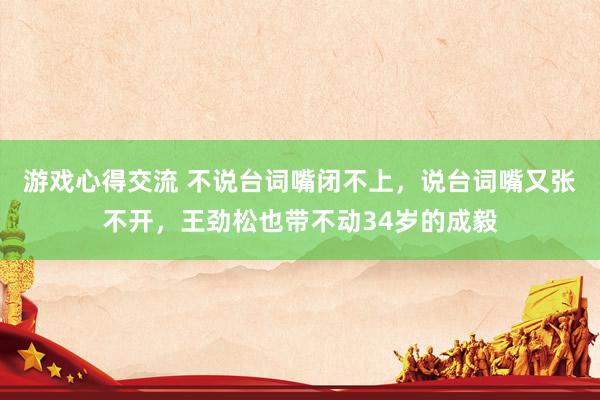 游戏心得交流 不说台词嘴闭不上，说台词嘴又张不开，王劲松也带不动34岁的成毅